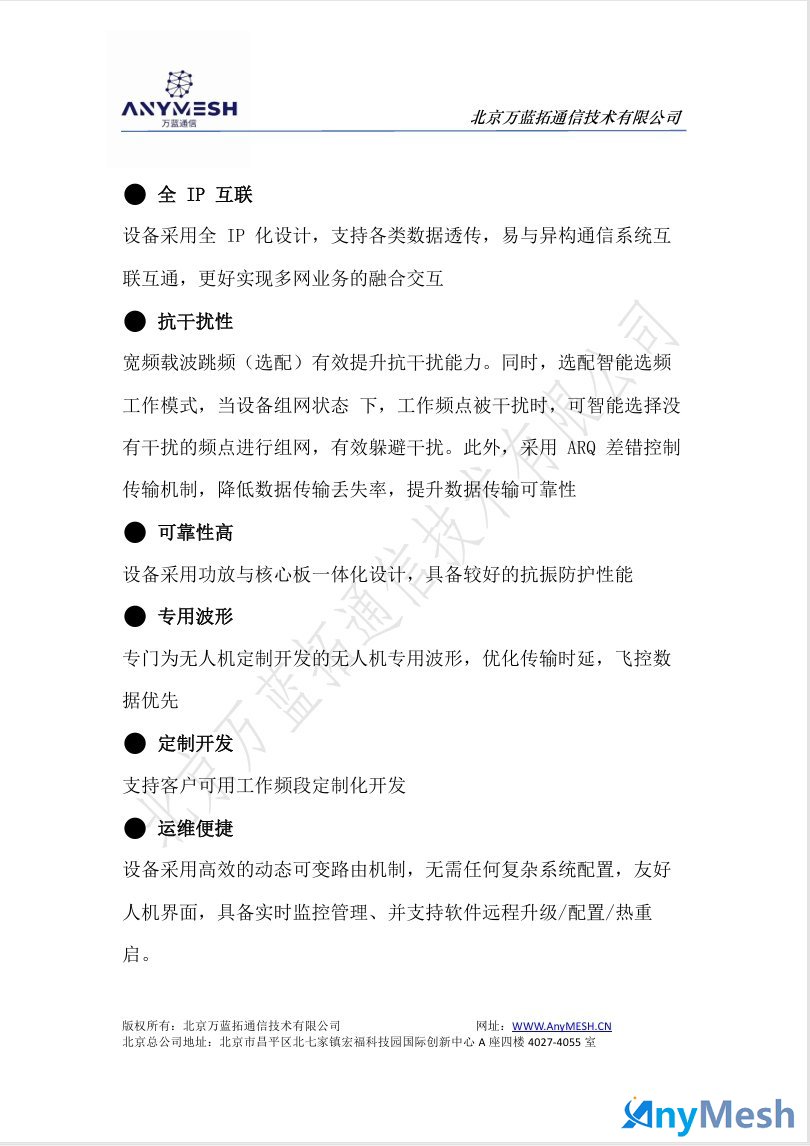 ANYMESH
万蓝通信

北京万蓝拓通信技术有限公司

● 全 IP 互联

设备采用全 IP 化设计，支持各类数据透传，易与异构通信系统互联互通，更好实现多网业务的融合交互

● 抗干扰性

宽频载波跳频（选配）有效提升抗干扰能力。同时，选配智能选频工作模式，当设备组网状态 下，工作频点被干扰时，可智能选择没有干扰的频点进行组网，有效躲避干扰。此外，采用 ARQ 差错控制传输机制，降低数据传输丢失率，提升数据传输可靠性

● 可靠性高

设备采用功放与核心板一体化设计，具备较好的抗振防护性能

● 专用波形

专门为无人机定制开发的无人机专用波形，优化传输时延，飞控数据优先

● 定制开发

支持客户可用工作频段定制化开发

● 运维便捷

设备采用高效的动态可变路由机制，无需任何复杂系统配置，友好人机界面，具备实时监控管理、并支持软件远程升级/配置/热重启。

北京万蓝拓通信技术有限公司

版权所有：北京万蓝拓通信技术有限公司 网址：WWW.AnyMESH.CN
北京总公司地址：北京市昌平区北七家镇宏福科技园国际创新中心 A 座四楼 4027-4055 室

AnyMesh